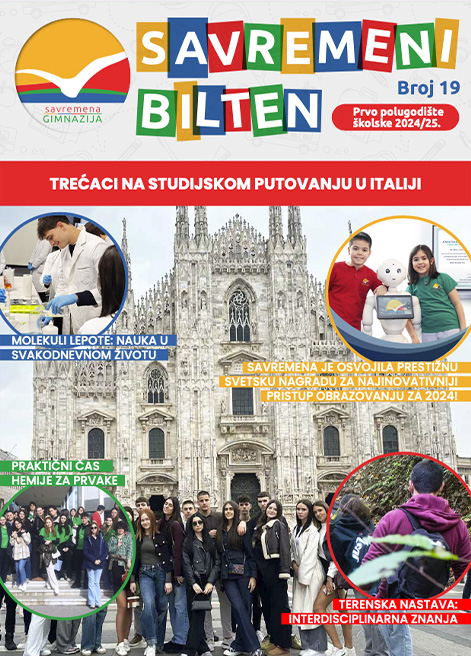 savremena GIMNAZIJA

SAVREMENI BILTEN

Broj 19

Prvo polugodište školske 2024/25.

TREĆACI NA STUDIJSKOM PUTOVANJU U ITALIJI

MOLEKULI LEPOTE: NAUKA U SVAKODNEVNOM ŽIVOTU

SAVREMENA JE OSVOJILA PRESTIŽNU SVETSKU NAGRADU ZA NAJINOVATIVNIJI PRISTUP OBRAZOVANJU ZA 2024!

PRAKTIČNI ČAS HEMIJE ZA PRVAKE

TERENSKA NASTAVA: INTERDISCIPLINARNA ZNANJA